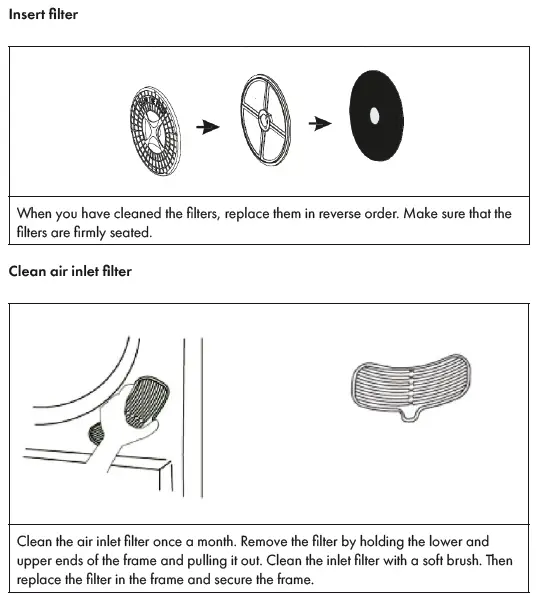 Insert filter

When you have cleaned the filters, replace them in reverse order. Make sure that the filters are firmly seated.

Clean air inlet filter

Clean the air inlet filter once a month. Remove the filter by holding the lower and upper ends of the frame and pulling it out. Clean the inlet filter with a soft brush. Then replace the filter in the frame and secure the frame.